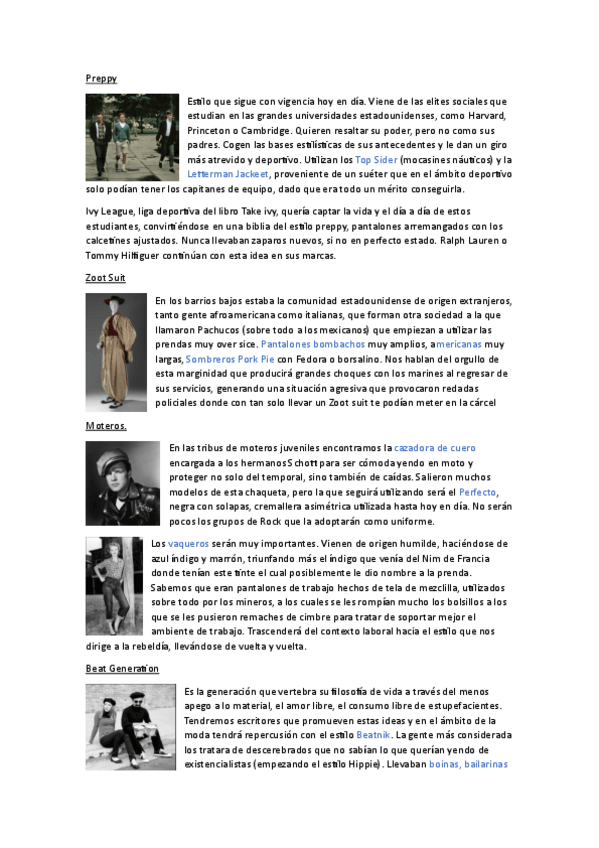 Preppy

Estilo que sigue con vigencia hoy en día. Viene de las elites sociales que estudian en las grandes universidades estadounidenses, como Harvard, Princeton o Cambridge. Quieren resaltar su poder, pero no como sus padres. Cogen las bases estilísticas de sus antecedentes y le dan un giro más atrevido y deportivo. Utilizan los Top Sider (mocasines náuticos) y la Letterman Jackeet, proveniente de un suéter que en el ámbito deportivo solo podían tener los capitanes de equipo, dado que era todo un mérito conseguirla.

Ivy League, liga deportiva del libro Take ivy, quería captar la vida y el día a día de estos estudiantes, convirtiéndose en una biblia del estilo preppy, pantalones arremangados con los calcetines ajustados. Nunca llevaban zaparos nuevos, si no en perfecto estado. Ralph Lauren o Tommy Hilfiguer continúan con esta idea en sus marcas.

Zoot Suit

En los barrios bajos estaba la comunidad estadounidense de origen extranjeros, tanto gente afroamericana como italianas, que forman otra sociedad a la que llamaron Pachucos (sobre todo a los mexicanos) que empiezan a utilizar las prendas muy over sice. Pantalones bombachos muy amplios, americanas muy largas, Sombreros Pork Pie con Fedora o borsalino. Nos hablan del orgullo de esta marginidad que producirá grandes choques con los marines al regresar de sus servicios, generando una situación agresiva que provocaron redadas policiales donde con tan solo llevar un Zoot suit te podían meter en la cárcel

Moteros.

En las tribus de moteros juveniles encontramos la cazadora de cuero encargada a los hermanos Schott para ser cómoda yendo en moto y proteger no solo del temporal, sino también de caídas. Salieron muchos modelos de esta chaqueta, pero la que seguirá utilizando será el Perfecto, negra con solapas, cremallera asimétrica utilizada hasta hoy en día. No serán pocos los grupos de Rock que la adoptarán como uniforme.

Los vaqueros serán muy importantes. Vienen de origen humilde, haciéndose de azul índigo y marrón, triunfando más el índigo que venía del Nim de Francia donde tenían este tinte el cual posiblemente le dio nombre a la prenda. Sabemos que eran pantalones de trabajo hechos de tela de mezclilla, utilizados sobre todo por los mineros, a los cuales se les rompían mucho los bolsillos a los que se les pusieron remaches de cimbre para tratar de soportar mejor el ambiente de trabajo. Trascenderá del contexto laboral hacia el estilo que nos dirige a la rebeldía, llevándose de vuelta y vuelta.

Beat Generation

Es la generación que vertebra su filosofía de vida a través del menos apego a lo material, el amor libre, el consumo libre de estupefacientes. Tendremos escritores que promueven estas ideas y en el ámbito de la moda tendrá repercusión con el estilo Beatnik. La gente más considerada los tratara de descerebrados que no sabían lo que querían yendo de existencialistas (empezando el estilo Hippie). Llevaban boinas, bailarinas